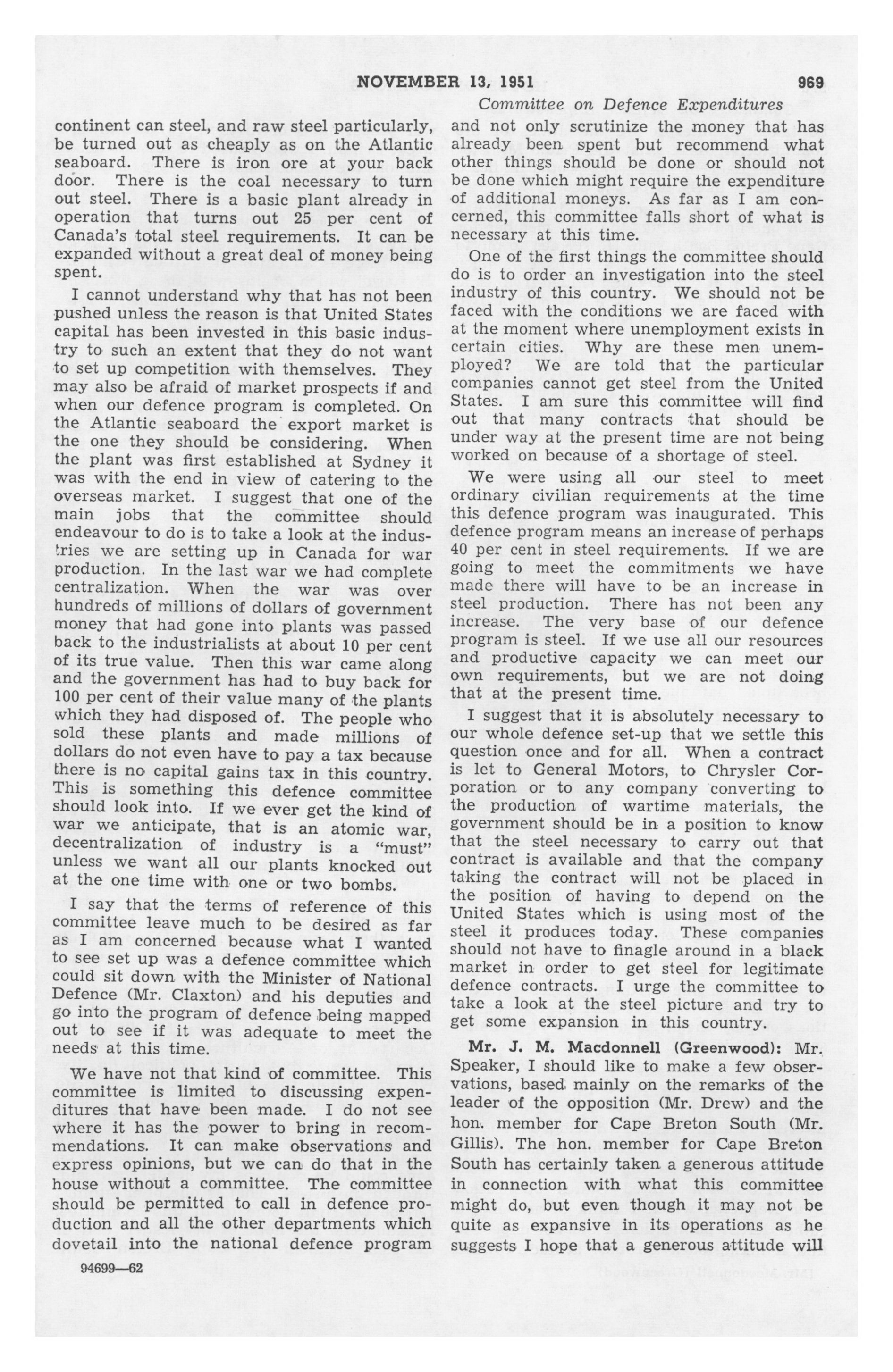 NOVEMBER 13, 1951 969

Committee on Defence Expenditures

continent can steel, and raw steel particularly, be turned out as cheaply as on the Atlantic seaboard. There is iron ore at your back door. There is the coal necessary to turn out steel. There is a basic plant already in operation that turns out 25 per cent of Canada's total steel requirements. It can be expanded without a great deal of money being spent.

I cannot understand why that has not been pushed unless the reason is that United States capital has been invested in this basic industry to such an extent that they do not want to set up competition with themselves. They may also be afraid of market prospects if and when our defence program is completed. On the Atlantic seaboard the export market is the one they should be considering. When the plant was first established at Sydney it was with the end in view of catering to the overseas market. I suggest that one of the main jobs that the committee should endeavour to do is to take a look at the industries we are setting up in Canada for war production. In the last war we had complete centralization. When the war was over hundreds of millions of dollars of government money that had gone into plants was passed back to the industrialists at about 10 per cent of its true value. Then this war came along and the government has had to buy back for 100 per cent of their value many of the plants which they had disposed of. The people who sold these plants and made millions of dollars do not even have to pay a tax because there is no capital gains tax in this country. This is something this defence committee should look into. If we ever get the kind of war we anticipate, that is an atomic war, decentralization of industry is a "must" unless we want all our plants knocked out at the one time with one or two bombs.

I say that the terms of reference of this committee leave much to be desired as far as I am concerned because what I wanted to see set up was a defence committee which could sit down with the Minister of National Defence (Mr. Claxton) and his deputies and go into the program of defence being mapped out to see if it was adequate to meet the needs at this time.

We have not that kind of committee. This committee is limited to discussing expenditures that have been made. I do not see where it has the power to bring in recommendations. It can make observations and express opinions, but we can do that in the house without a committee. The committee should be permitted to call in defence production and all the other departments which dovetail into the national defence program and not only scrutinize the money that has already been spent but recommend what other things should be done or should not be done which might require the expenditure of additional moneys. As far as I am concerned, this committee falls short of what is necessary at this time.

One of the first things the committee should do is to order an investigation into the steel industry of this country. We should not be faced with the conditions we are faced with at the moment where unemployment exists in certain cities. Why are these men unemployed? We are told that the particular companies cannot get steel from the United States. I am sure this committee will find out that many contracts that should be under way at the present time are not being worked on because of a shortage of steel.

We were using all our steel to meet ordinary civilian requirements at the time this defence program was inaugurated. This defence program means an increase of perhaps 40 per cent in steel requirements. If we are going to meet the commitments we have made there will have to be an increase in steel production. There has not been any increase. The very base of our defence program is steel. If we use all our resources and productive capacity we can meet our own requirements, but we are not doing that at the present time.

I suggest that it is absolutely necessary to our whole defence set-up that we settle this question once and for all. When a contract is let to General Motors, to Chrysler Corporation or to any company converting to the production of wartime materials, the government should be in a position to know that the steel necessary to carry out that contract is available and that the company taking the contract will not be placed in the position of having to depend on the United States which is using most of the steel it produces today. These companies should not have to finagle around in a black market in order to get steel for legitimate defence contracts. I urge the committee to take a look at the steel picture and try to get some expansion in this country.

Mr. J. M. Macdonnell (Greenwood): Mr. Speaker, I should like to make a few observations, based mainly on the remarks of the leader of the opposition (Mr. Drew) and the hon. member for Cape Breton South (Mr. Gillis). The hon. member for Cape Breton South has certainly taken a generous attitude in connection with what this committee might do, but even though it may not be quite as expansive in its operations as he suggests I hope that a generous attitude will

94699—62